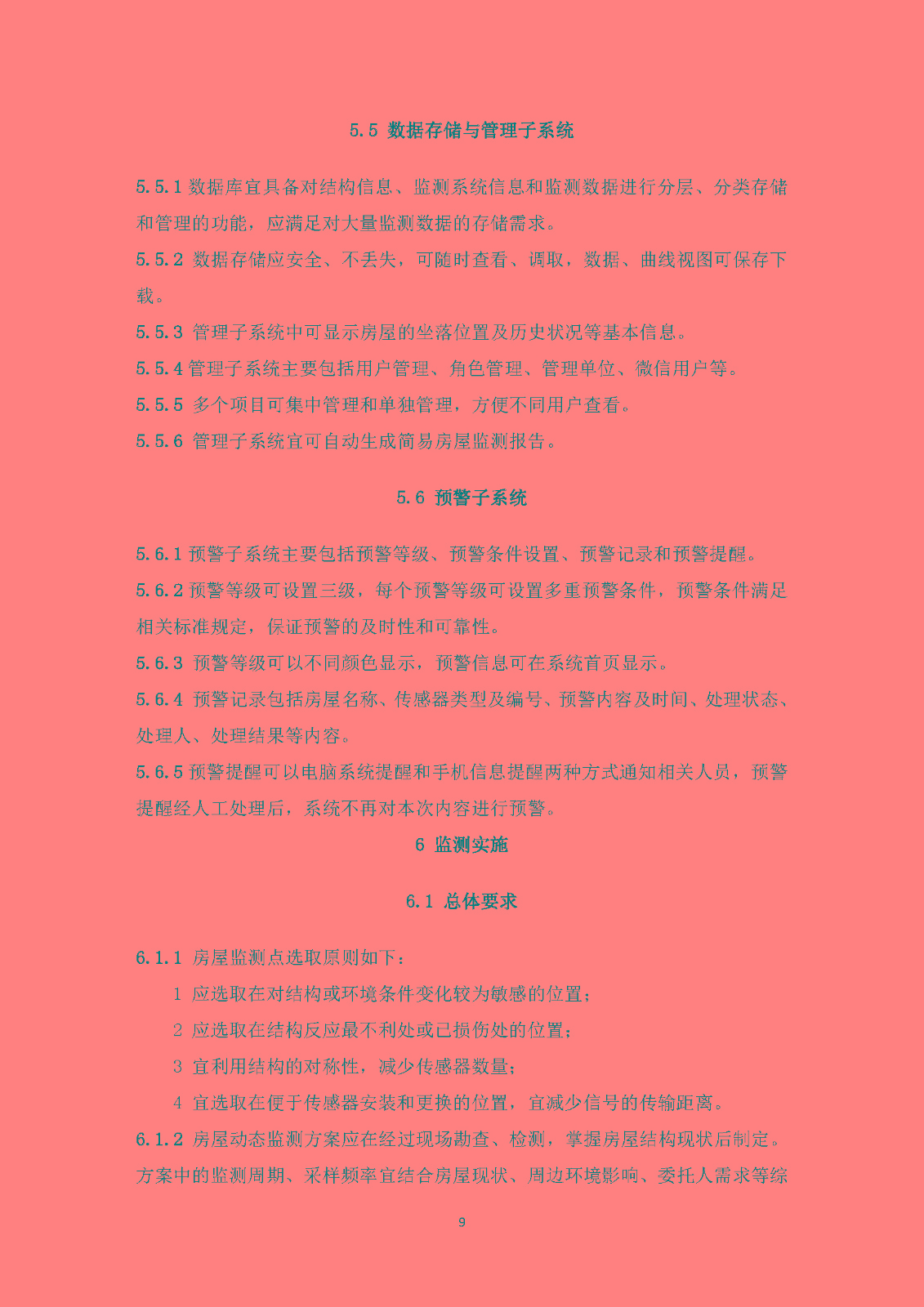 5.5 数据存储与管理子系统

5.5.1 数据库宜具备对结构信息、监测系统信息和监测数据进行分层、分类存储和管理的功能，应满足对大量监测数据的存储需求。

5.5.2 数据存储应安全、不丢失，可随时查看、调取，数据、曲线视图可保存下载。

5.5.3 管理子系统中可显示房屋的坐落位置及历史状况等基本信息。

5.5.4 管理子系统主要包括用户管理、角色管理、管理单位、微信用户等。

5.5.5 多个项目可集中管理和单独管理，方便不同用户查看。

5.5.6 管理子系统宜可自动生成简易房屋监测报告。

5.6 预警子系统

5.6.1 预警子系统主要包括预警等级、预警条件设置、预警记录和预警提醒。

5.6.2 预警等级可设置三级，每个预警等级可设置多重预警条件，预警条件满足相关标准规定，保证预警的及时性和可靠性。

5.6.3 预警等级可以不同颜色显示，预警信息可在系统首页显示。

5.6.4 预警记录包括房屋名称、传感器类型及编号、预警内容及时间、处理状态、处理人、处理结果等内容。

5.6.5 预警提醒可以电脑系统提醒和手机信息提醒两种方式通知相关人员，预警提醒经人工处理后，系统不再对本次内容进行预警。

6 监测实施

6.1 总体要求

6.1.1 房屋监测点选取原则如下：

1 应选取在对结构或环境条件变化较为敏感的位置；

2 应选取在结构反应最不利处或已损伤处的位置；

3 宜利用结构的对称性，减少传感器数量；

4 宜选取在便于传感器安装和更换的位置，宜减少信号的传输距离。

6.1.2 房屋动态监测方案应在经过现场勘查、检测，掌握房屋结构现状后制定。方案中的监测周期、采样频率宜结合房屋现状、周边环境影响、委托人需求等综

9